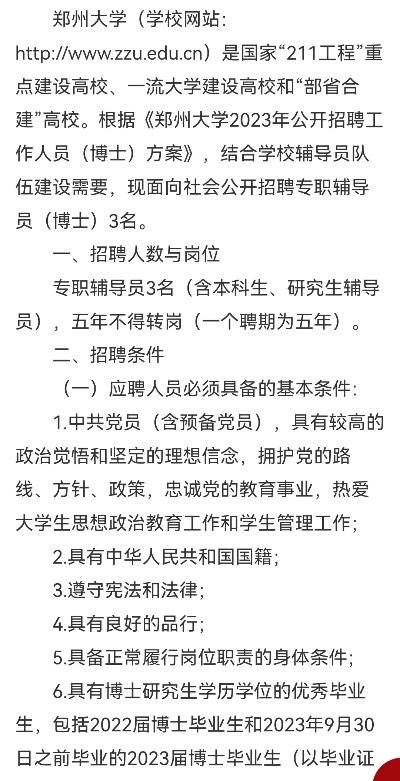 郑州大学（学校网站：http://www.zzu.edu.cn）是国家“211工程”重点建设高校、一流大学建设高校和“部省合建”高校。根据《郑州大学2023年公开招聘工作人员（博士）方案》，结合学校辅导员队伍建设需要，现面向社会公开招聘专职辅导员（博士）3名。

一、招聘人数与岗位

专职辅导员3名（含本科生、研究生辅导员），五年不得转岗（一个聘期为五年）。

二、招聘条件

（一）应聘人员必须具备的基本条件：

1.中共党员（含预备党员），具有较高的政治觉悟和坚定的理想信念，拥护党的路线、方针、政策，忠诚党的教育事业，热爱大学生思想政治教育工作和学生管理工作；

2.具有中华人民共和国国籍；

3.遵守宪法和法律；

4.具有良好的品行；

5.具备正常履行岗位职责的身体条件；

6.具有博士研究生学历学位的优秀毕业生，包括2022届博士毕业生和2023年9月30日之前毕业的2023届博士毕业生（以毕业证